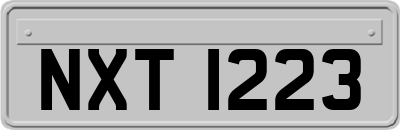 NXT 1223